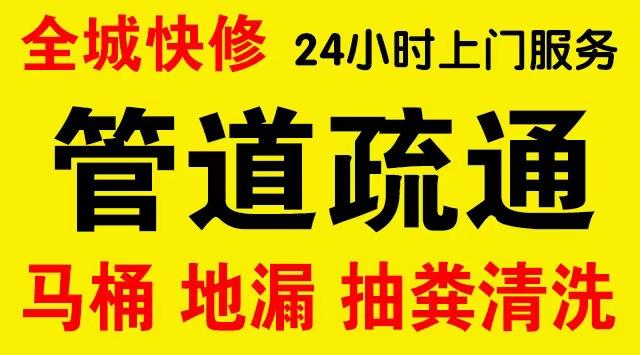 全城快修 24小时上门服务

管道疏通

马桶 地漏 抽粪清洗